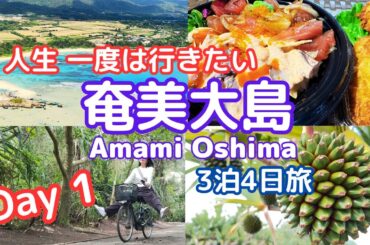 人生 一度は行きたい

奄美大島

Amami Oshima

3泊4日旅

Day 1